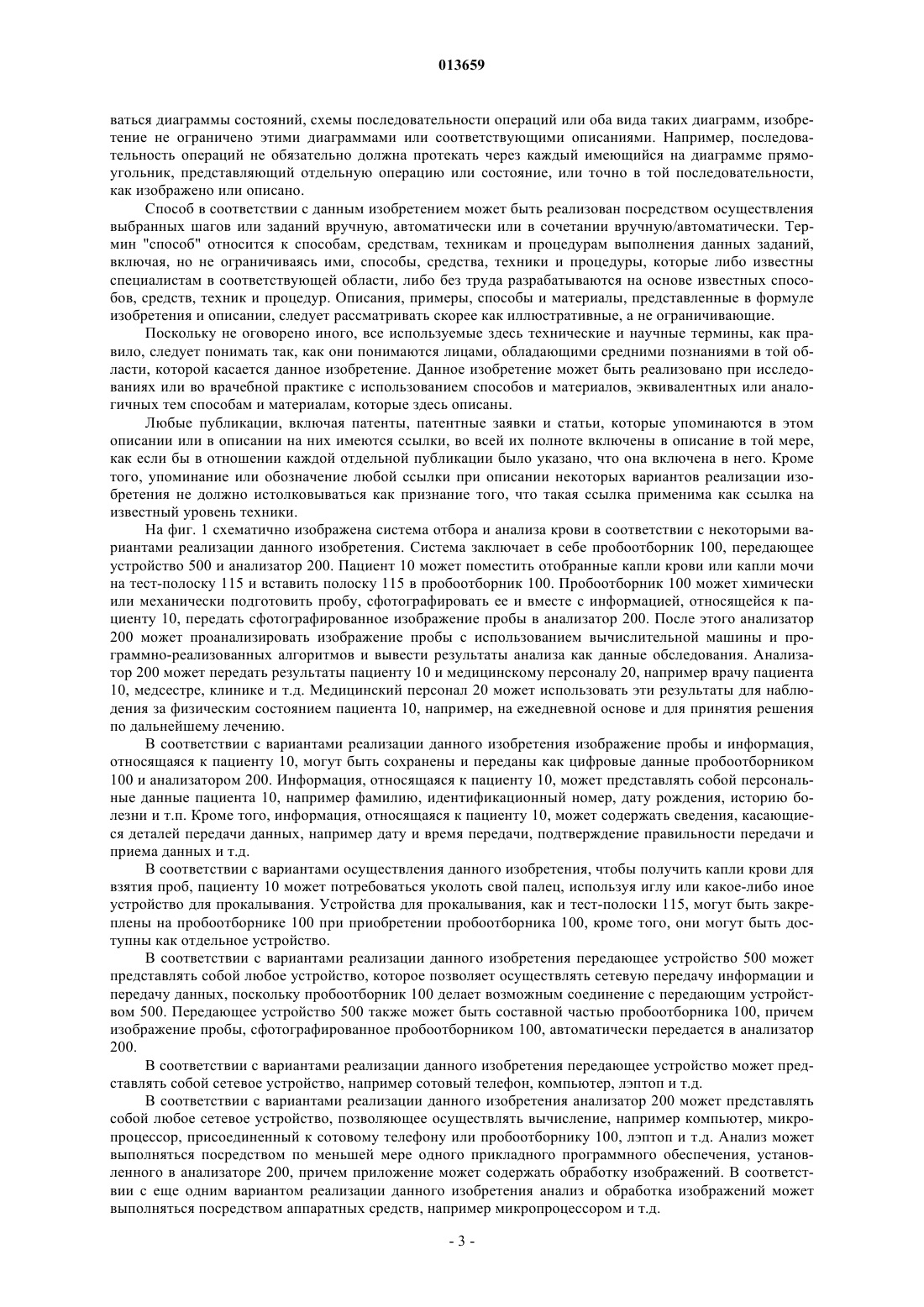 013659

ваться диаграммы состояний, схемы последовательности операций или оба вида таких диаграмм, изобретение не ограничено этими диаграммами или соответствующими описаниями. Например, последовательность операций не обязательно должна протекать через каждый имеющийся на диаграмме прямоугольник, представляющий отдельную операцию или состояние, или точно в той последовательности, как изображено или описано.

Способ в соответствии с данным изобретением может быть реализован посредством осуществления выбранных шагов или заданий вручную, автоматически или в сочетании вручную/автоматически. Термин "способ" относится к способам, средствам, техникам и процедурам выполнения данных заданий, включая, но не ограничиваясь ими, способы, средства, техники и процедуры, которые либо известны специалистам в соответствующей области, либо без труда разрабатываются на основе известных способов, средств, техник и процедур. Описания, примеры, способы и материалы, представленные в формуле изобретения и описании, следует рассматривать скорее как иллюстративные, а не ограничивающие.

Поскольку не оговорено иного, все используемые здесь технические и научные термины, как правило, следует понимать так, как они понимаются лицами, обладающими средними познаниями в той области, которой касается данное изобретение. Данное изобретение может быть реализовано при исследованиях или во врачебной практике с использованием способов и материалов, эквивалентных или аналогичных тем способам и материалам, которые здесь описаны.

Любые публикации, включая патенты, патентные заявки и статьи, которые упоминаются в этом описании или в описании на них имеются ссылки, во всей их полноте включены в описание в той мере, как если бы в отношении каждой отдельной публикации было указано, что она включена в него. Кроме того, упоминание или обозначение любой ссылки при описании некоторых вариантов реализации изобретения не должно истолковываться как признание того, что такая ссылка применима как ссылка на известный уровень техники.

На фиг. 1 схематично изображена система отбора и анализа крови в соответствии с некоторыми вариантами реализации данного изобретения. Система заключает в себе пробоотборник 100, передающее устройство 500 и анализатор 200. Пациент 10 может поместить отобранные капли крови или капли мочи на тест-полоску 115 и вставить полоску 115 в пробоотборник 100. Пробоотборник 100 может химически или механически подготовить пробу, сфотографировать ее и вместе с информацией, относящейся к пациенту 10, передать сфотографированное изображение пробы в анализатор 200. После этого анализатор 200 может проанализировать изображение пробы с использованием вычислительной машины и программно-реализованных алгоритмов и вывести результаты анализа как данные обследования. Анализатор 200 может передать результаты пациенту 10 и медицинскому персоналу 20, например врачу пациента 10, медсестре, клинике и т.д. Медицинский персонал 20 может использовать эти результаты для наблюдения за физическим состоянием пациента 10, например, на ежедневной основе и для принятия решения по дальнейшему лечению.

В соответствии с вариантами реализации данного изобретения изображение пробы и информация, относящаяся к пациенту 10, могут быть сохранены и переданы как цифровые данные пробоотборником 100 и анализатором 200. Информация, относящаяся к пациенту 10, может представлять собой персональные данные пациента 10, например фамилию, идентификационный номер, дату рождения, историю болезни и т.п. Кроме того, информация, относящаяся к пациенту 10, может содержать сведения, касающиеся деталей передачи данных, например дату и время передачи, подтверждение правильности передачи и приема данных и т.д.

В соответствии с вариантами осуществления данного изобретения, чтобы получить капли крови для взятия проб, пациенту 10 может потребоваться уколоть свой палец, используя иглу или какое-либо иное устройство для прокалывания. Устройства для прокалывания, как и тест-полоски 115, могут быть закреплены на пробоотборнике 100 при приобретении пробоотборника 100, кроме того, они могут быть доступны как отдельное устройство.

В соответствии с вариантами реализации данного изобретения передающее устройство 500 может представлять собой любое устройство, которое позволяет осуществлять сетевую передачу информации и передачу данных, поскольку пробоотборник 100 делает возможным соединение с передающим устройством 500. Передающее устройство 500 также может быть составной частью пробоотборника 100, причем изображение пробы, сфотографированное пробоотборником 100, автоматически передается в анализатор 200.

В соответствии с вариантами реализации данного изобретения передающее устройство может представлять собой сетевое устройство, например сотовый телефон, компьютер, лэптоп и т.д.

В соответствии с вариантами реализации данного изобретения анализатор 200 может представлять собой любое сетевое устройство, позволяющее осуществлять вычисление, например компьютер, микропроцессор, присоединенный к сотовому телефону или пробоотборнику 100, лэптоп и т.д. Анализ может выполняться посредством по меньшей мере одного прикладного программного обеспечения, установленного в анализаторе 200, причем приложение может содержать обработку изображений. В соответствии с еще одним вариантом реализации данного изобретения анализ и обработка изображений может выполняться посредством аппаратных средств, например микропроцессором и т.д.

- 3 -